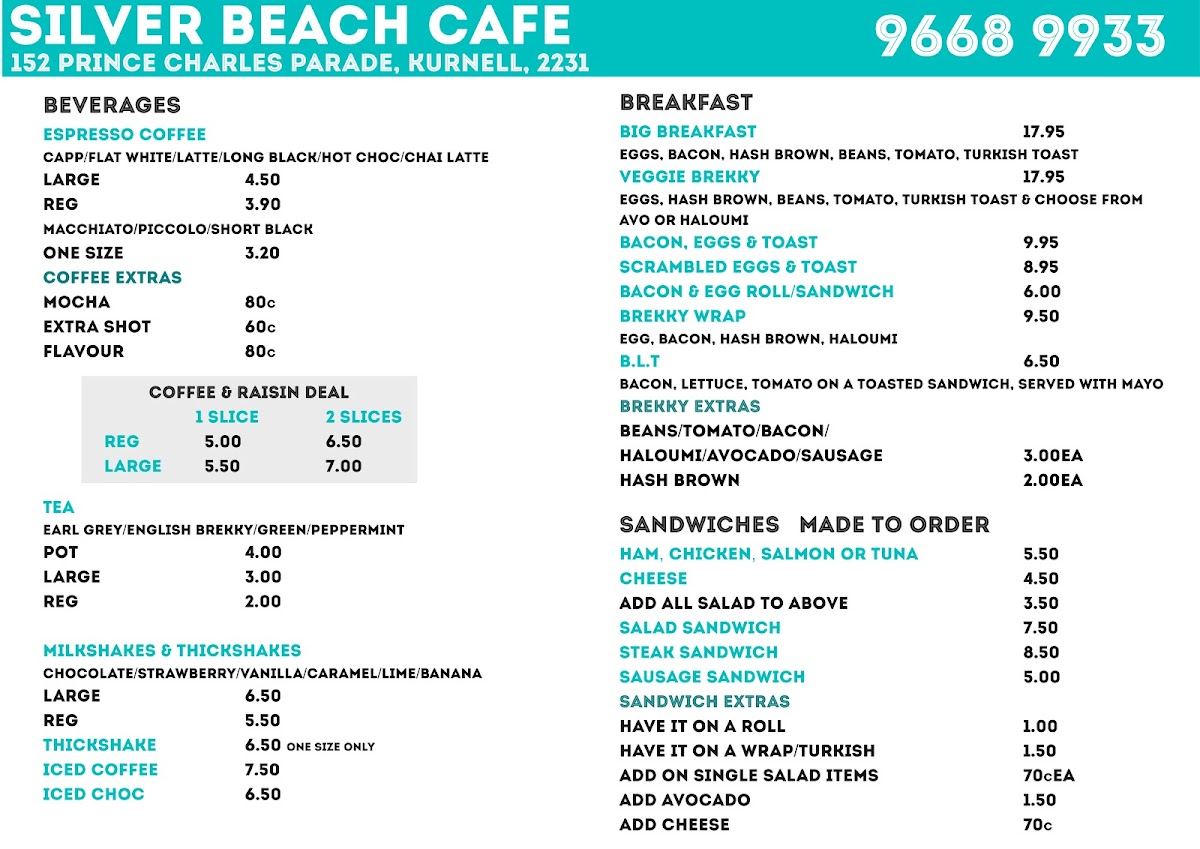 SILVER BEACH CAFE
152 PRINCE CHARLES PARADE, KURNELL, 2231
9668 9933

BEVERAGES
ESPRESSO COFFEE
CAPP/FLAT WHITE/LATTE/LONG BLACK/HOT CHOC/CHAI LATTE
LARGE 4.50
REG 3.90
MACCHIATO/PICCOLO/SHORT BLACK
ONE SIZE 3.20
COFFEE EXTRAS
MOCHA 80c
EXTRA SHOT 60c
FLAVOUR 80c

COFFEE & RAISIN DEAL

| | 1 SLICE | 2 SLICES |
|---|---|---|
| REG | 5.00 | 6.50 |
| LARGE | 5.50 | 7.00 |

TEA
EARL GREY/ENGLISH BREKKY/GREEN/PEPPERMINT
POT 4.00
LARGE 3.00
REG 2.00

MILKSHAKES & THICKSHAKES
CHOCOLATE/STRAWBERRY/VANILLA/CARAMEL/LIME/BANANA
LARGE 6.50
REG 5.50
THICKSHAKE 6.50 ONE SIZE ONLY
ICED COFFEE 7.50
ICED CHOC 6.50

BREAKFAST
BIG BREAKFAST 17.95
EGGS, BACON, HASH BROWN, BEANS, TOMATO, TURKISH TOAST
VEGGIE BREKKY 17.95
EGGS, HASH BROWN, BEANS, TOMATO, TURKISH TOAST & CHOOSE FROM AVO OR HALOUMI
BACON, EGGS & TOAST 9.95
SCRAMBLED EGGS & TOAST 8.95
BACON & EGG ROLL/SANDWICH 6.00
BREKKY WRAP 9.50
EGG, BACON, HASH BROWN, HALOUMI
B.L.T 6.50
BACON, LETTUCE, TOMATO ON A TOASTED SANDWICH, SERVED WITH MAYO
BREKKY EXTRAS
BEANS/TOMATO/BACON/
HALOUMI/AVOCADO/SAUSAGE 3.00EA
HASH BROWN 2.00EA

SANDWICHES MADE TO ORDER
HAM, CHICKEN, SALMON OR TUNA 5.50
CHEESE 4.50
ADD ALL SALAD TO ABOVE 3.50
SALAD SANDWICH 7.50
STEAK SANDWICH 8.50
SAUSAGE SANDWICH 5.00
SANDWICH EXTRAS
HAVE IT ON A ROLL 1.00
HAVE IT ON A WRAP/TURKISH 1.50
ADD ON SINGLE SALAD ITEMS 70cEA
ADD AVOCADO 1.50
ADD CHEESE 70c